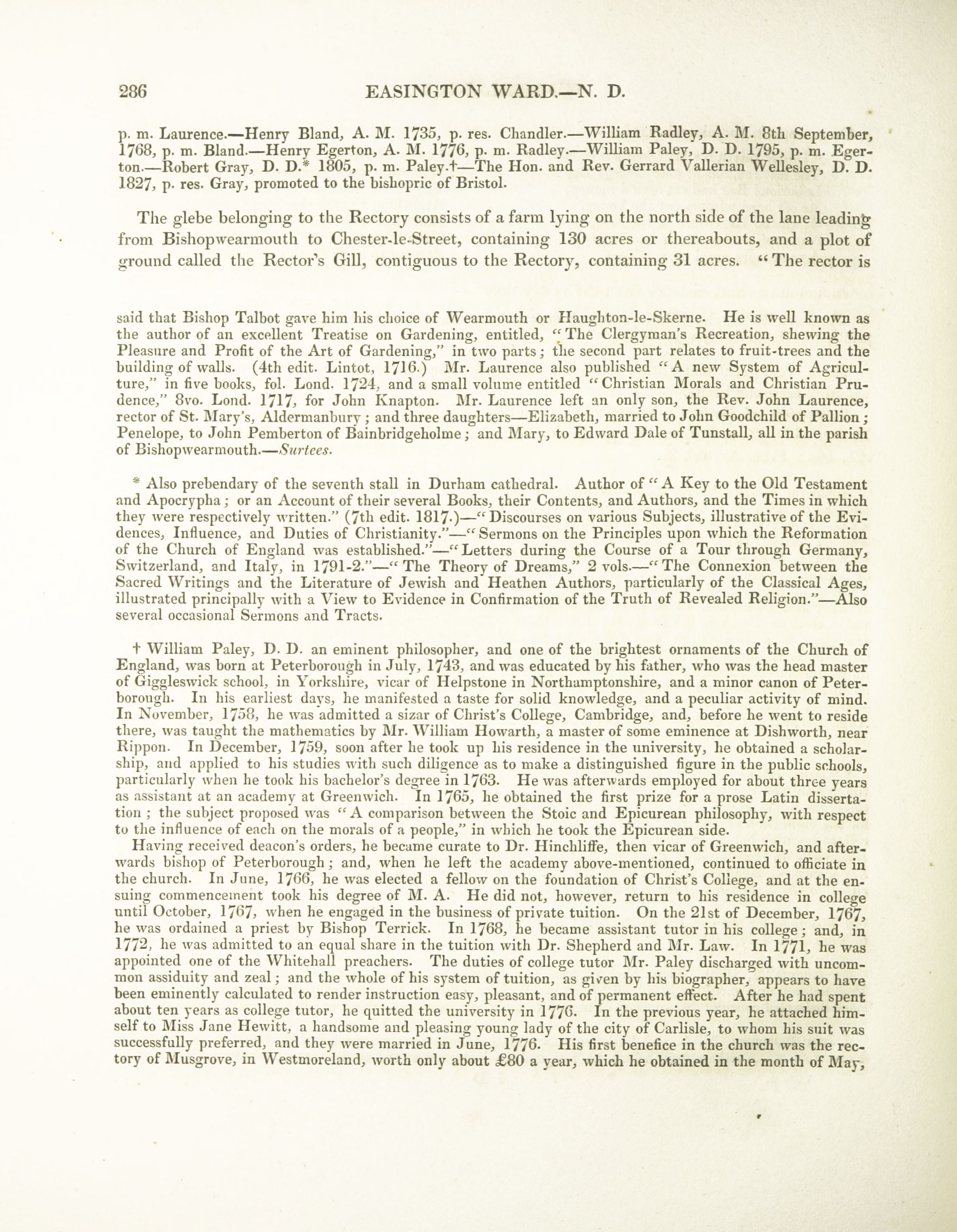 286 EASINGTON WARD.—N. D.

p. m. Laurence.—Henry Bland, A. M. 1735, p. res. Chandler.—William Radley, A. M. 8th September, 1768, p. m. Bland.—Henry Egerton, A. M. 1776, p. m. Radley.—William Paley, D. D. 1795, p. m. Egerton.—Robert Gray, D. D.* 1805, p. m. Paley.†—The Hon. and Rev. Gerrard Vallerian Wellesley, D. D. 1827, p. res. Gray, promoted to the bishopric of Bristol.

The glebe belonging to the Rectory consists of a farm lying on the north side of the lane leading from Bishopwearmouth to Chester-le-Street, containing 130 acres or thereabouts, and a plot of ground called the Rector's Gill, contiguous to the Rectory, containing 31 acres. "The rector is

said that Bishop Talbot gave him his choice of Wearmouth or Haughton-le-Skerne. He is well known as the author of an excellent Treatise on Gardening, entitled, "The Clergyman's Recreation, shewing the Pleasure and Profit of the Art of Gardening," in two parts; the second part relates to fruit-trees and the building of walls. (4th edit. Lintot, 1716.) Mr. Laurence also published "A new System of Agriculture," in five books, fol. Lond. 1724, and a small volume entitled "Christian Morals and Christian Prudence," 8vo. Lond. 1717, for John Knapton. Mr. Laurence left an only son, the Rev. John Laurence, rector of St. Mary's, Aldermanbury; and three daughters—Elizabeth, married to John Goodchild of Pallion; Penelope, to John Pemberton of Bainbridgeholme; and Mary, to Edward Dale of Tunstall, all in the parish of Bishopwearmouth.—Surtees.

* Also prebendary of the seventh stall in Durham cathedral. Author of "A Key to the Old Testament and Apocrypha; or an Account of their several Books, their Contents, and Authors, and the Times in which they were respectively written." (7th edit. 1817.)—"Discourses on various Subjects, illustrative of the Evidences, Influence, and Duties of Christianity."—"Sermons on the Principles upon which the Reformation of the Church of England was established."—"Letters during the Course of a Tour through Germany, Switzerland, and Italy, in 1791-2."—"The Theory of Dreams," 2 vols.—"The Connexion between the Sacred Writings and the Literature of Jewish and Heathen Authors, particularly of the Classical Ages, illustrated principally with a View to Evidence in Confirmation of the Truth of Revealed Religion."—Also several occasional Sermons and Tracts.

† William Paley, D. D. an eminent philosopher, and one of the brightest ornaments of the Church of England, was born at Peterborough in July, 1743, and was educated by his father, who was the head master of Giggleswick school, in Yorkshire, vicar of Helpstone in Northamptonshire, and a minor canon of Peterborough. In his earliest days, he manifested a taste for solid knowledge, and a peculiar activity of mind. In November, 1758, he was admitted a sizar of Christ's College, Cambridge, and, before he went to reside there, was taught the mathematics by Mr. William Howarth, a master of some eminence at Dishworth, near Rippon. In December, 1759, soon after he took up his residence in the university, he obtained a scholarship, and applied to his studies with such diligence as to make a distinguished figure in the public schools, particularly when he took his bachelor's degree in 1763. He was afterwards employed for about three years as assistant at an academy at Greenwich. In 1765, he obtained the first prize for a prose Latin dissertation; the subject proposed was "A comparison between the Stoic and Epicurean philosophy, with respect to the influence of each on the morals of a people," in which he took the Epicurean side.

Having received deacon's orders, he became curate to Dr. Hinchliffe, then vicar of Greenwich, and afterwards bishop of Peterborough; and, when he left the academy above-mentioned, continued to officiate in the church. In June, 1766, he was elected a fellow on the foundation of Christ's College, and at the ensuing commencement took his degree of M. A. He did not, however, return to his residence in college until October, 1767, when he engaged in the business of private tuition. On the 21st of December, 1767, he was ordained a priest by Bishop Terrick. In 1768, he became assistant tutor in his college; and, in 1772, he was admitted to an equal share in the tuition with Dr. Shepherd and Mr. Law. In 1771, he was appointed one of the Whitehall preachers. The duties of college tutor Mr. Paley discharged with uncommon assiduity and zeal; and the whole of his system of tuition, as given by his biographer, appears to have been eminently calculated to render instruction easy, pleasant, and of permanent effect. After he had spent about ten years as college tutor, he quitted the university in 1776. In the previous year, he attached himself to Miss Jane Hewitt, a handsome and pleasing young lady of the city of Carlisle, to whom his suit was successfully preferred, and they were married in June, 1776. His first benefice in the church was the rectory of Musgrove, in Westmoreland, worth only about £80 a year, which he obtained in the month of May,